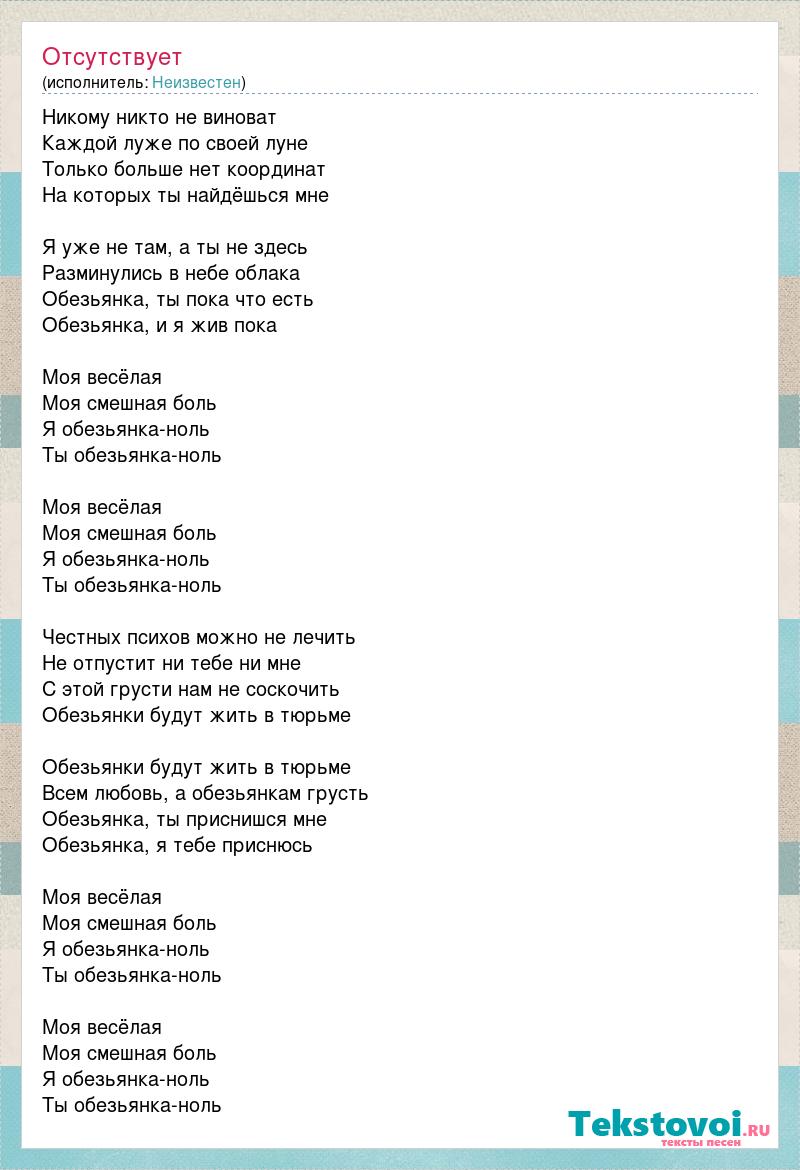 Отсутствует
(исполнитель: Неизвестен)

Никому никто не виноват
Каждой луже по своей луне
Только больше нет координат
На которых ты найдёшься мне

Я уже не там, а ты не здесь
Разминулись в небе облака
Обезьянка, ты пока что есть
Обезьянка, и я жив пока

Моя весёлая
Моя смешная боль
Я обезьянка-ноль
Ты обезьянка-ноль

Моя весёлая
Моя смешная боль
Я обезьянка-ноль
Ты обезьянка-ноль

Честных психов можно не лечить
Не отпустит ни тебе ни мне
С этой грусти нам не соскочить
Обезьянки будут жить в тюрьме

Обезьянки будут жить в тюрьме
Всем любовь, а обезьянкам грусть
Обезьянка, ты приснишся мне
Обезьянка, я тебе приснюсь

Моя весёлая
Моя смешная боль
Я обезьянка-ноль
Ты обезьянка-ноль

Моя весёлая
Моя смешная боль
Я обезьянка-ноль
Ты обезьянка-ноль

Tekstovoi.ru
тексты песен